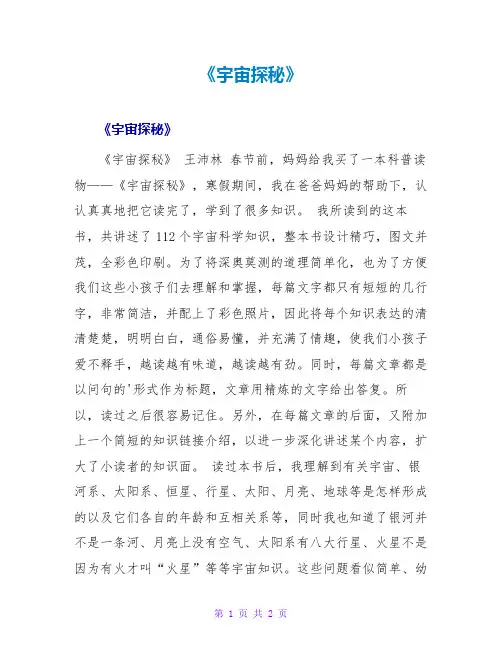 《宇宙探秘》

《宇宙探秘》

《宇宙探秘》 王沛林 春节前，妈妈给我买了一本科普读物——《宇宙探秘》，寒假期间，我在爸爸妈妈的帮助下，认认真真地把它读完了，学到了很多知识。 我所读到的这本书，共讲述了112个宇宙科学知识，整本书设计精巧，图文并茂，全彩色印刷。为了将深奥莫测的道理简单化，也为了方便我们这些小孩子们去理解和掌握，每篇文字都只有短短的几行字，非常简洁，并配上了彩色照片，因此将每个知识表达的清清楚楚，明明白白，通俗易懂，并充满了情趣，使我们小孩子爱不释手，越读越有味道，越读越有劲。同时，每篇文章都是以问句的'形式作为标题，文章用精炼的文字给出答复。所以，读过之后很容易记住。另外，在每篇文章的后面，又附加上一个简短的知识链接介绍，以进一步深化讲述某个内容，扩大了小读者的知识面。 读过本书后，我理解到有关宇宙、银河系、太阳系、恒星、行星、太阳、月亮、地球等是怎样形成的以及它们各自的年龄和互相关系等，同时我也知道了银河并不是一条河、月亮上没有空气、太阳系有八大行星、火星不是因为有火才叫“火星”等等宇宙知识。这些问题看似简单、幼

第 1 页 共 2 页